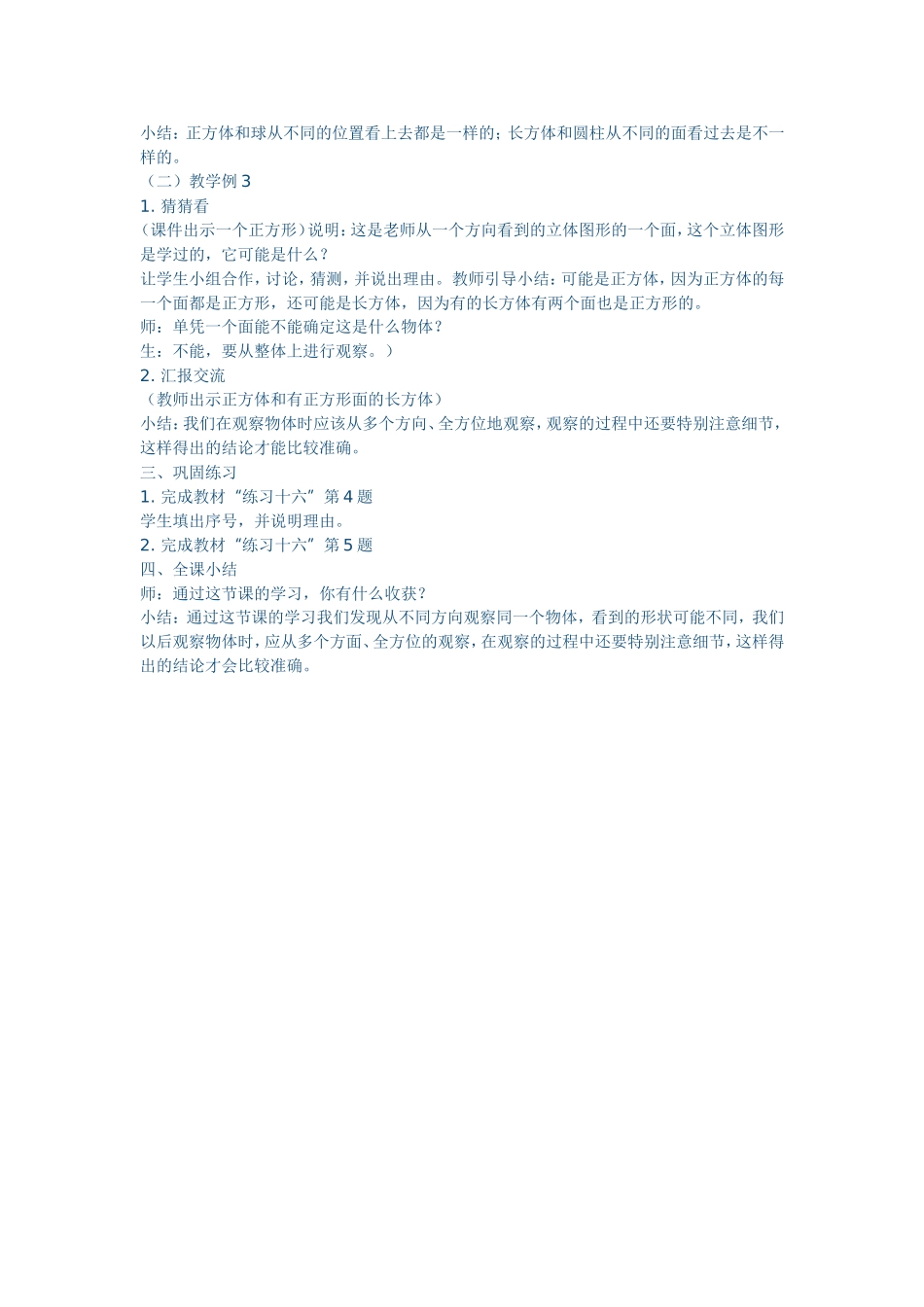 小结：正方体和球从不同的位置看上去都是一样的；长方体和圆柱从不同的面看过去是不一样的。
（二）教学例 3
1. 猜猜看
（课件出示一个正方形）说明：这是老师从一个方向看到的立体图形的一个面，这个立体图形是学过的，它可能是什么？
让学生小组合作，讨论，猜测，并说出理由。教师引导小结：可能是正方体，因为正方体的每一个面都是正方形，还可能是长方体，因为有的长方体有两个面也是正方形的。
师：单凭一个面能不能确定这是什么物体？
生：不能，要从整体上进行观察。）
2. 汇报交流
（教师出示正方体和有正方形面的长方体）
小结：我们在观察物体时应该从多个方向、全方位地观察，观察的过程中还要特别注意细节，这样得出的结论才能比较准确。
三、巩固练习
1. 完成教材“练习十六”第 4 题
学生填出序号，并说明理由。
2. 完成教材“练习十六”第 5 题
四、全课小结
师：通过这节课的学习，你有什么收获？
小结：通过这节课的学习我们发现从不同方向观察同一个物体，看到的形状可能不同，我们以后观察物体时，应从多个方面、全方位的观察，在观察的过程中还要特别注意细节，这样得出的结论才会比较准确。